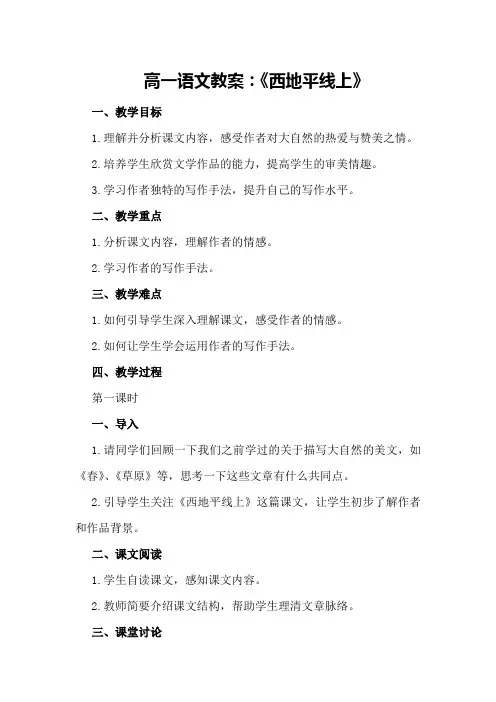 高一语文教案：《西地平线上》

一、教学目标

1.理解并分析课文内容，感受作者对大自然的热爱与赞美之情。

2.培养学生欣赏文学作品的能力，提高学生的审美情趣。

3.学习作者独特的写作手法，提升自己的写作水平。

二、教学重点

1.分析课文内容，理解作者的情感。

2.学习作者的写作手法。

三、教学难点

1.如何引导学生深入理解课文，感受作者的情感。

2.如何让学生学会运用作者的写作手法。

四、教学过程

第一课时

一、导入

1.请同学们回顾一下我们之前学过的关于描写大自然的美文，如《春》、《草原》等，思考一下这些文章有什么共同点。

2.引导学生关注《西地平线上》这篇课文，让学生初步了解作者和作品背景。

二、课文阅读

1.学生自读课文，感知课文内容。

2.教师简要介绍课文结构，帮助学生理清文章脉络。

三、课堂讨论